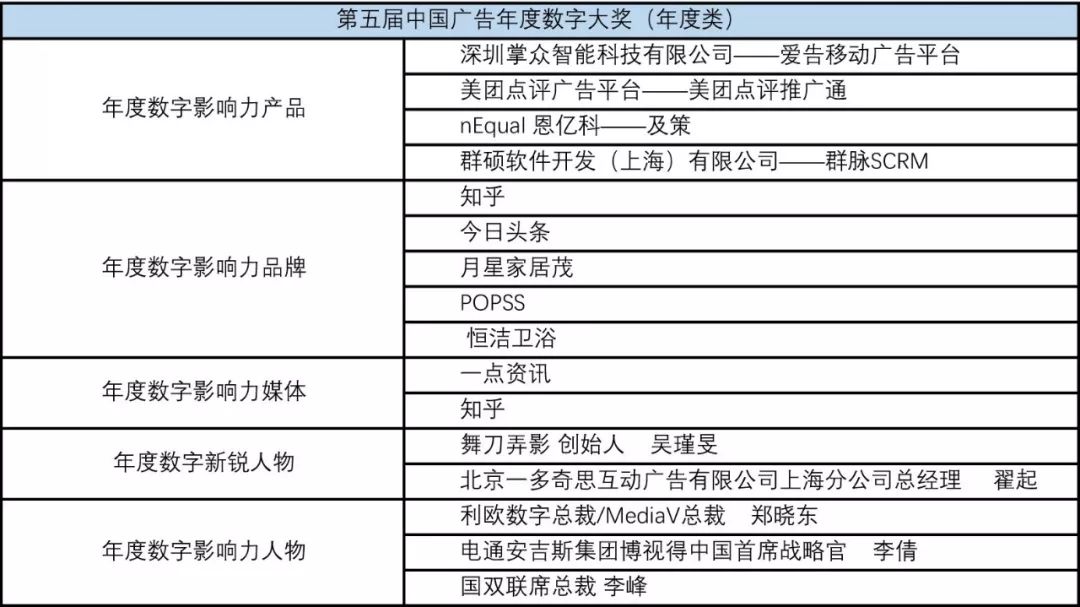 | 第五届中国广告年度数字大奖（年度类） | |
|---|---|
| 年度数字影响力产品 | 深圳掌众智能科技有限公司——爱告移动广告平台 |
| | 美团点评广告平台——美团点评推广通 |
| | nEqual 恩亿科——及策 |
| | 群硕软件开发（上海）有限公司——群脉SCRM |
| 年度数字影响力品牌 | 知乎 |
| | 今日头条 |
| | 月星家居茂 |
| | POPSS |
| | 恒洁卫浴 |
| 年度数字影响力媒体 | 一点资讯 |
| | 知乎 |
| 年度数字新锐人物 | 舞刀弄影 创始人 吴瑾旻 |
| | 北京一多奇思互动广告有限公司上海分公司总经理 翟起 |
| 年度数字影响力人物 | 利欧数字总裁/MediaV总裁 郑晓东 |
| | 电通安吉斯集团博视得中国首席战略官 李倩 |
| | 国双联席总裁 李峰 |